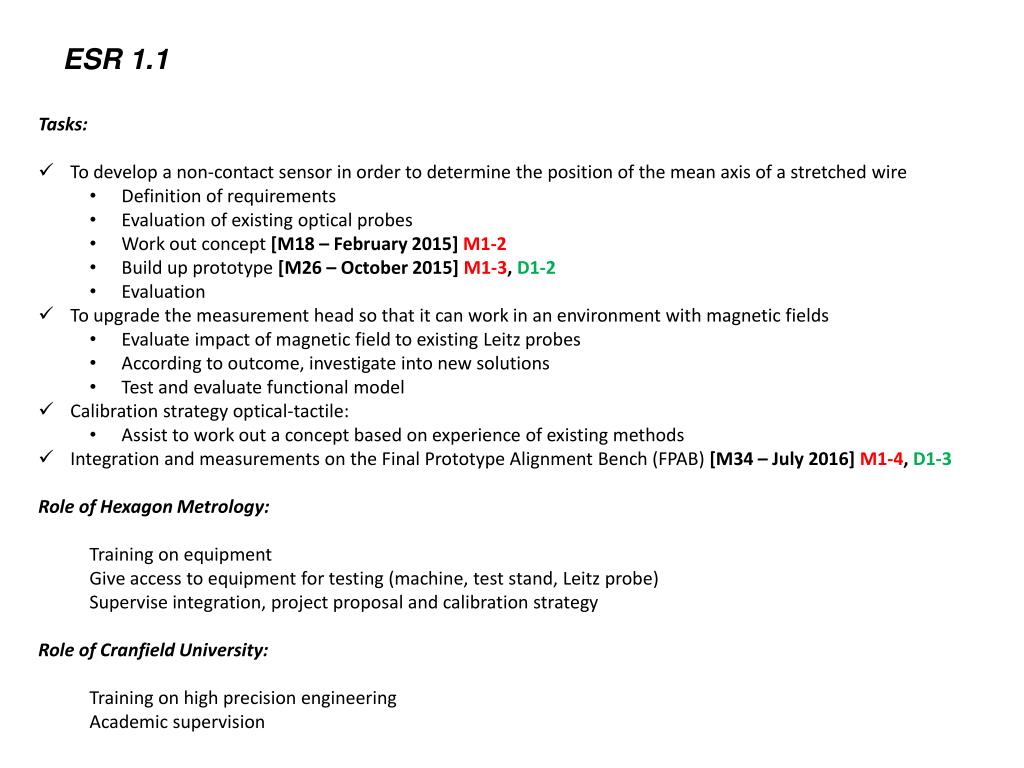 ESR 1.1

Tasks:

✓ To develop a non-contact sensor in order to determine the position of the mean axis of a stretched wire
• Definition of requirements
• Evaluation of existing optical probes
• Work out concept [M18 – February 2015] M1-2
• Build up prototype [M26 – October 2015] M1-3, D1-2
• Evaluation
✓ To upgrade the measurement head so that it can work in an environment with magnetic fields
• Evaluate impact of magnetic field to existing Leitz probes
• According to outcome, investigate into new solutions
• Test and evaluate functional model
✓ Calibration strategy optical-tactile:
• Assist to work out a concept based on experience of existing methods
✓ Integration and measurements on the Final Prototype Alignment Bench (FPAB) [M34 – July 2016] M1-4, D1-3

Role of Hexagon Metrology:

Training on equipment
Give access to equipment for testing (machine, test stand, Leitz probe)
Supervise integration, project proposal and calibration strategy

Role of Cranfield University:

Training on high precision engineering
Academic supervision